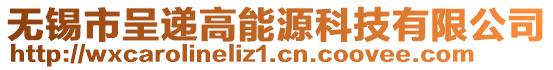 无锡市呈递高能源科技有限公司
http://wxcarolineliz1.cn.coovee.com